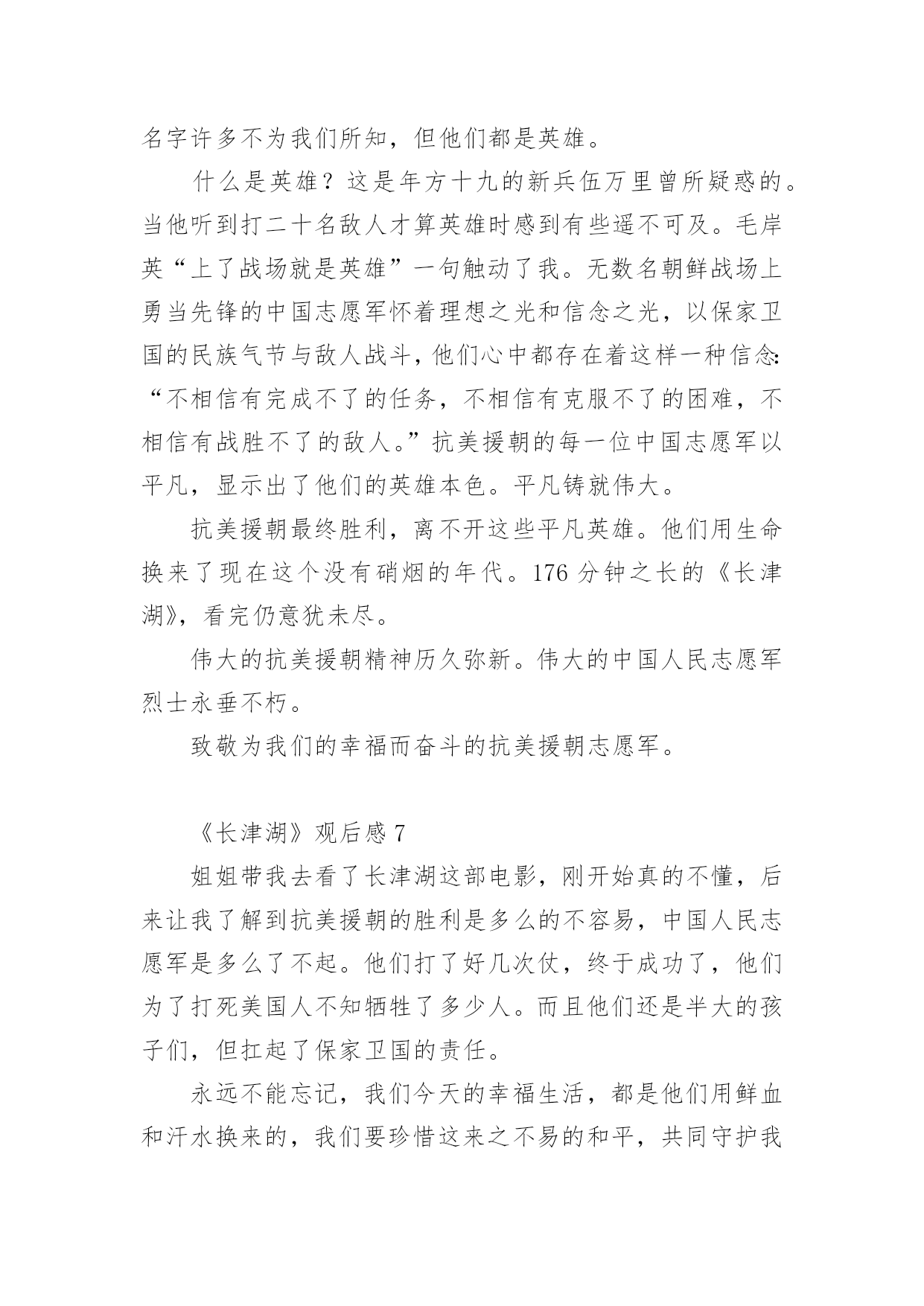 名字许多不为我们所知，但他们都是英雄。

什么是英雄？这是年方十九的新兵伍万里曾所疑惑的。当他听到打二十名敌人才算英雄时感到有些遥不可及。毛岸英“上了战场就是英雄”一句触动了我。无数名朝鲜战场上勇当先锋的中国志愿军怀着理想之光和信念之光，以保家卫国的民族气节与敌人战斗，他们心中都存在着这样一种信念：“不相信有完成不了的任务，不相信有克服不了的困难，不相信有战胜不了的敌人。”抗美援朝的每一位中国志愿军以平凡，显示出了他们的英雄本色。平凡铸就伟大。

抗美援朝最终胜利，离不开这些平凡英雄。他们用生命换来了现在这个没有硝烟的年代。176 分钟之长的《长津湖》，看完仍意犹未尽。

伟大的抗美援朝精神历久弥新。伟大的中国人民志愿军烈士永垂不朽。

致敬为我们的幸福而奋斗的抗美援朝志愿军。

《长津湖》观后感 7

姐姐带我去看了长津湖这部电影，刚开始真的不懂，后来让我了解到抗美援朝的胜利是多么的不容易，中国人民志愿军是多么了不起。他们打了好几次仗，终于成功了，他们为了打死美国人不知牺牲了多少人。而且他们还是半大的孩子们，但扛起了保家卫国的责任。

永远不能忘记，我们今天的幸福生活，都是他们用鲜血和汗水换来的，我们要珍惜这来之不易的和平，共同守护我